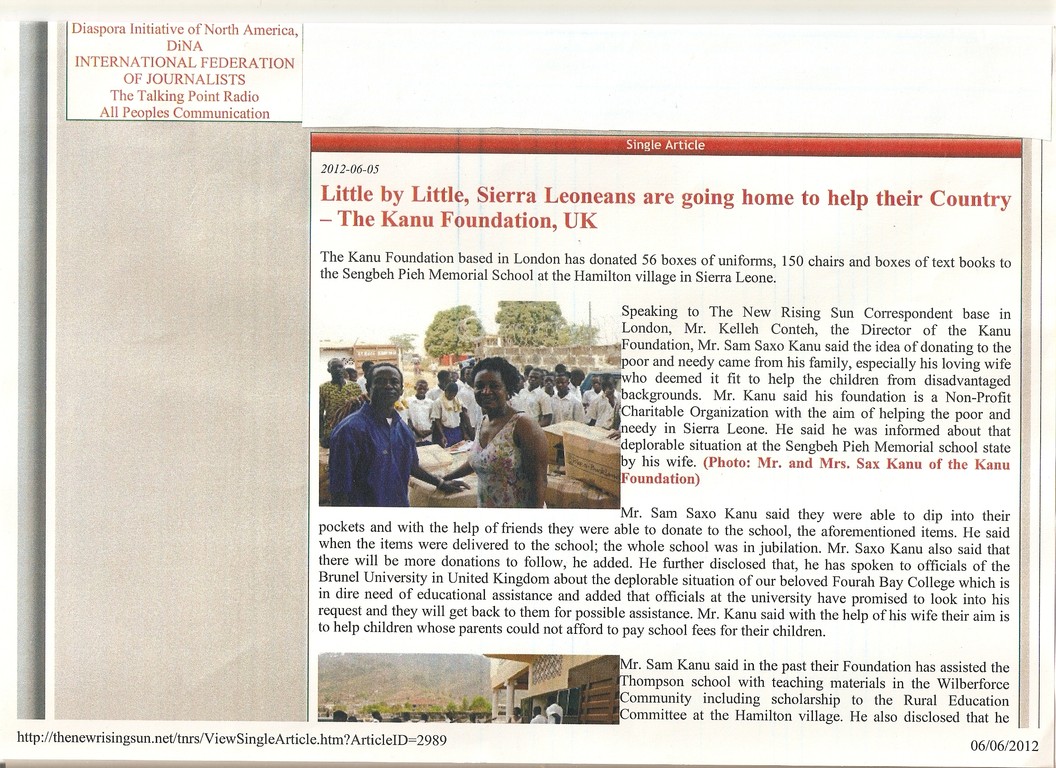 Diaspora Initiative of North America, DiNA
INTERNATIONAL FEDERATION OF JOURNALISTS
The Talking Point Radio
All Peoples Communication

Single Article

2012-06-05

Little by Little, Sierra Leoneans are going home to help their Country – The Kanu Foundation, UK

The Kanu Foundation based in London has donated 56 boxes of uniforms, 150 chairs and boxes of text books to the Sengbeh Pieh Memorial School at the Hamilton village in Sierra Leone.

Speaking to The New Rising Sun Correspondent base in London, Mr. Kelleh Conteh, the Director of the Kanu Foundation, Mr. Sam Saxo Kanu said the idea of donating to the poor and needy came from his family, especially his loving wife who deemed it fit to help the children from disadvantaged backgrounds. Mr. Kanu said his foundation is a Non-Profit Charitable Organization with the aim of helping the poor and needy in Sierra Leone. He said he was informed about that deplorable situation at the Sengbeh Pieh Memorial school state by his wife. (Photo: Mr. and Mrs. Sax Kanu of the Kanu Foundation)

Mr. Sam Saxo Kanu said they were able to dip into their pockets and with the help of friends they were able to donate to the school, the aforementioned items. He said when the items were delivered to the school; the whole school was in jubilation. Mr. Saxo Kanu also said that there will be more donations to follow, he added. He further disclosed that, he has spoken to officials of the Brunel University in United Kingdom about the deplorable situation of our beloved Fourah Bay College which is in dire need of educational assistance and added that officials at the university have promised to look into his request and they will get back to them for possible assistance. Mr. Kanu said with the help of his wife their aim is to help children whose parents could not afford to pay school fees for their children.

Mr. Sam Kanu said in the past their Foundation has assisted the Thompson school with teaching materials in the Wilberforce Community including scholarship to the Rural Education Committee at the Hamilton village. He also disclosed that he

http://thenewrisingsun.net/tnrs/ViewSingleArticle.htm?ArticleID=2989

06/06/2012